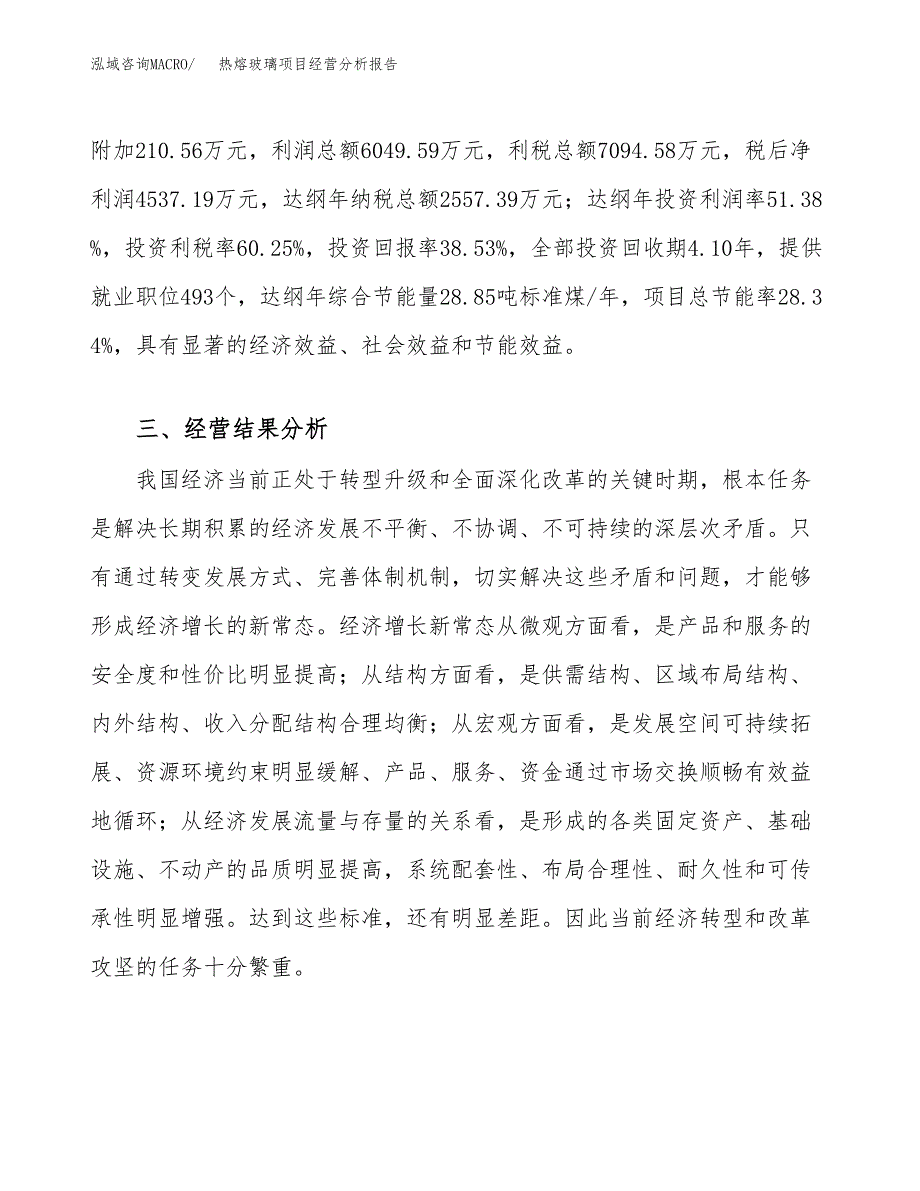 泓域咨询MACRO/　热熔玻璃项目经营分析报告

附加210.56万元，利润总额6049.59万元，利税总额7094.58万元，税后净利润4537.19万元，达纲年纳税总额2557.39万元；达纲年投资利润率51.38%，投资利税率60.25%，投资回报率38.53%，全部投资回收期4.10年，提供就业职位493个，达纲年综合节能量28.85吨标准煤/年，项目总节能率28.34%，具有显著的经济效益、社会效益和节能效益。

三、经营结果分析

我国经济当前正处于转型升级和全面深化改革的关键时期，根本任务是解决长期积累的经济发展不平衡、不协调、不可持续的深层次矛盾。只有通过转变发展方式、完善体制机制，切实解决这些矛盾和问题，才能够形成经济增长的新常态。经济增长新常态从微观方面看，是产品和服务的安全度和性价比明显提高；从结构方面看，是供需结构、区域布局结构、内外结构、收入分配结构合理均衡；从宏观方面看，是发展空间可持续拓展、资源环境约束明显缓解、产品、服务、资金通过市场交换顺畅有效益地循环；从经济发展流量与存量的关系看，是形成的各类固定资产、基础设施、不动产的品质明显提高，系统配套性、布局合理性、耐久性和可传承性明显增强。达到这些标准，还有明显差距。因此当前经济转型和改革攻坚的任务十分繁重。